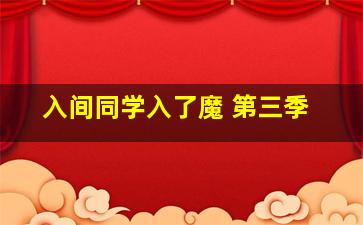 入间同学入了魔 第三季